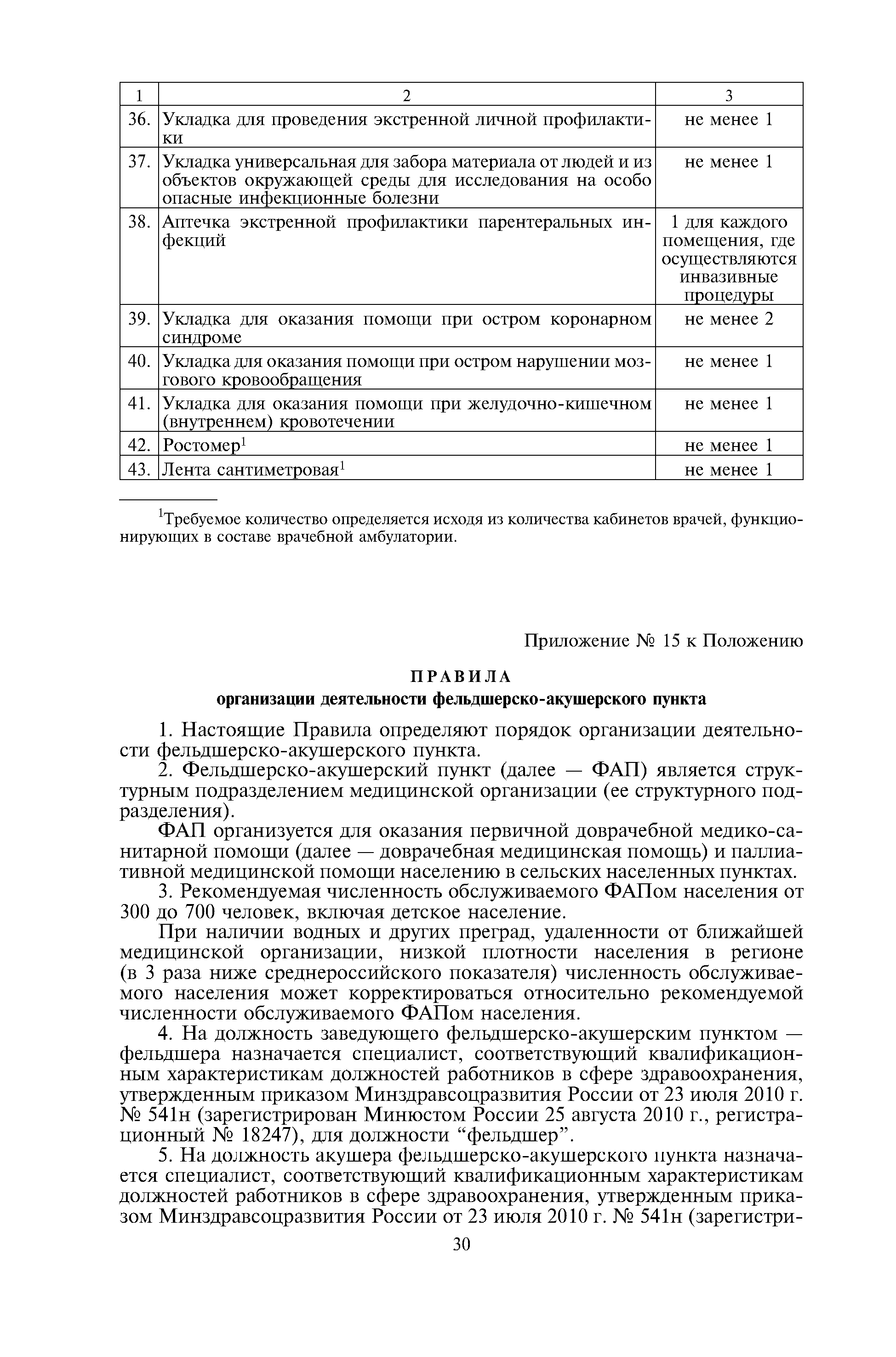 | 1 | 2 | 3 |
|---|---|---|
| 36. | Укладка для проведения экстренной личной профилактики | не менее 1 |
| 37. | Укладка универсальная для забора материала от людей и из объектов окружающей среды для исследования на особо опасные инфекционные болезни | не менее 1 |
| 38. | Аптечка экстренной профилактики парентеральных инфекций | 1 для каждого помещения, где осуществляются инвазивные процедуры |
| 39. | Укладка для оказания помощи при остром коронарном синдроме | не менее 2 |
| 40. | Укладка для оказания помощи при остром нарушении мозгового кровообращения | не менее 1 |
| 41. | Укладка для оказания помощи при желудочно-кишечном (внутреннем) кровотечении | не менее 1 |
| 42. | Ростомер$^1$ | не менее 1 |
| 43. | Лента сантиметровая$^1$ | не менее 1 |

$^1$Требуемое количество определяется исходя из количества кабинетов врачей, функционирующих в составе врачебной амбулатории.

Приложение № 15 к Положению

ПРАВИЛА
организации деятельности фельдшерско-акушерского пункта

1. Настоящие Правила определяют порядок организации деятельности фельдшерско-акушерского пункта.

2. Фельдшерско-акушерский пункт (далее — ФАП) является структурным подразделением медицинской организации (ее структурного подразделения).

ФАП организуется для оказания первичной доврачебной медико-санитарной помощи (далее — доврачебная медицинская помощь) и паллиативной медицинской помощи населению в сельских населенных пунктах.

3. Рекомендуемая численность обслуживаемого ФАПом населения от 300 до 700 человек, включая детское население.

При наличии водных и других преград, удаленности от ближайшей медицинской организации, низкой плотности населения в регионе (в 3 раза ниже среднероссийского показателя) численность обслуживаемого населения может корректироваться относительно рекомендуемой численности обслуживаемого ФАПом населения.

4. На должность заведующего фельдшерско-акушерским пунктом — фельдшера назначается специалист, соответствующий квалификационным характеристикам должностей работников в сфере здравоохранения, утвержденным приказом Минздравсоцразвития России от 23 июля 2010 г. № 541н (зарегистрирован Минюстом России 25 августа 2010 г., регистрационный № 18247), для должности “фельдшер”.

5. На должность акушера фельдшерско-акушерского пункта назначается специалист, соответствующий квалификационным характеристикам должностей работников в сфере здравоохранения, утвержденным приказом Минздравсоцразвития России от 23 июля 2010 г. № 541н (зарегистри-

30